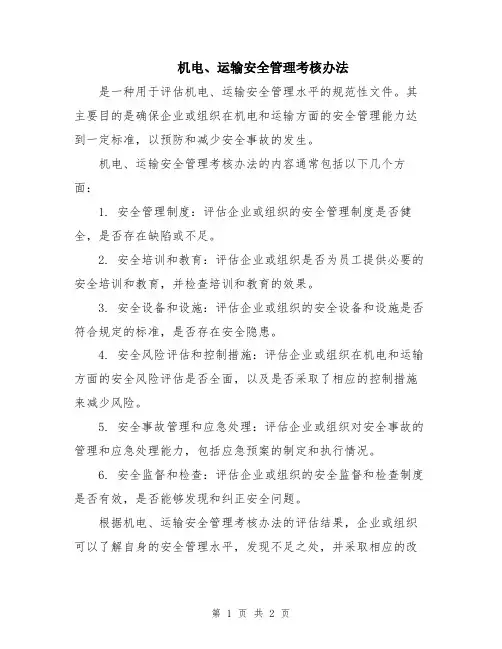 机电、运输安全管理考核办法

是一种用于评估机电、运输安全管理水平的规范性文件。其主要目的是确保企业或组织在机电和运输方面的安全管理能力达到一定标准，以预防和减少安全事故的发生。

机电、运输安全管理考核办法的内容通常包括以下几个方面：

1. 安全管理制度：评估企业或组织的安全管理制度是否健全，是否存在缺陷或不足。

2. 安全培训和教育：评估企业或组织是否为员工提供必要的安全培训和教育，并检查培训和教育的效果。

3. 安全设备和设施：评估企业或组织的安全设备和设施是否符合规定的标准，是否存在安全隐患。

4. 安全风险评估和控制措施：评估企业或组织在机电和运输方面的安全风险评估是否全面，以及是否采取了相应的控制措施来减少风险。

5. 安全事故管理和应急处理：评估企业或组织对安全事故的管理和应急处理能力，包括应急预案的制定和执行情况。

6. 安全监督和检查：评估企业或组织的安全监督和检查制度是否有效，是否能够发现和纠正安全问题。

根据机电、运输安全管理考核办法的评估结果，企业或组织可以了解自身的安全管理水平，发现不足之处，并采取相应的改

第 1 页 共 2 页